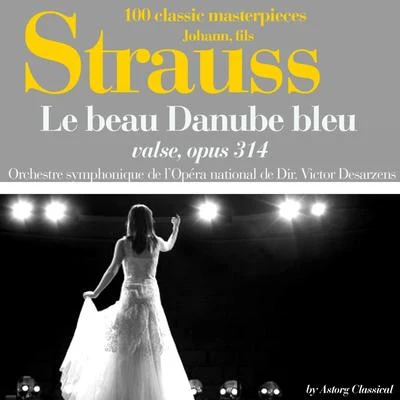 100 classic masterpieces
Johann, fils
Strauss
Le beau Danube bleu
valse, opus 314
Orchestre symphonique de l'Opéra national de Dir. Victor Desarzens

by Astorg Classical